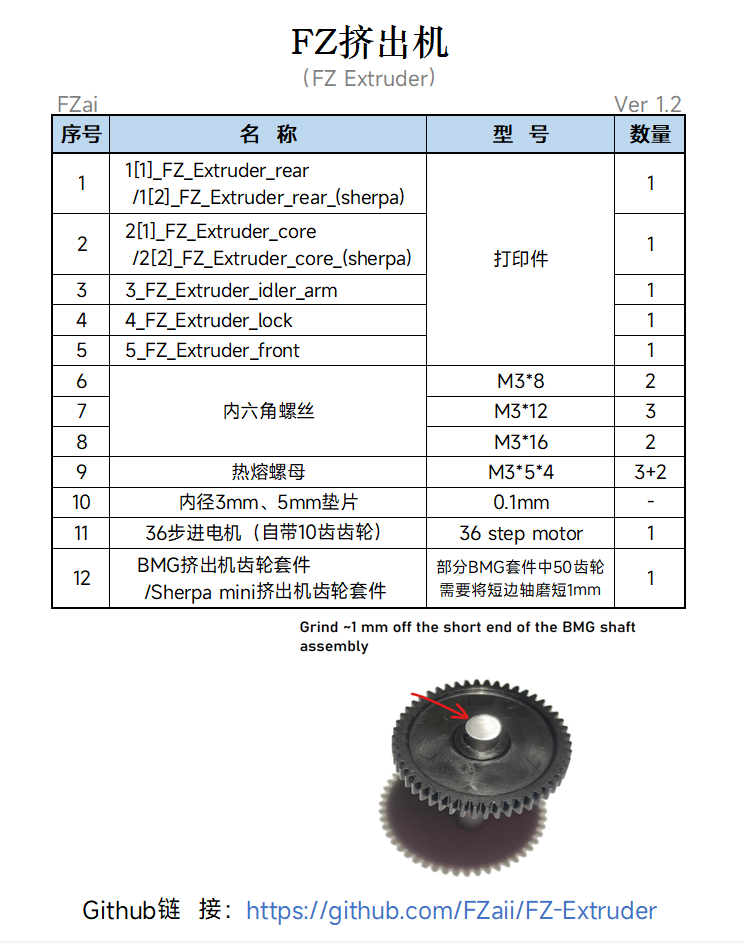 FZ挤出机

（FZ Extruder）

FZai

Ver 1.2

| 序号 | 名 称 | 型 号 | 数量 |
|---|---|---|---|
| 1 | 1[1]_FZ_Extruder_rear /1[2]_FZ_Extruder_rear_(sherpa) | 打印件 | 1 |
| 2 | 2[1]_FZ_Extruder_core /2[2]_FZ_Extruder_core_(sherpa) | 打印件 | 1 |
| 3 | 3_FZ_Extruder_idler_arm | 打印件 | 1 |
| 4 | 4_FZ_Extruder_lock | 打印件 | 1 |
| 5 | 5_FZ_Extruder_front | 打印件 | 1 |
| 6 | 内六角螺丝 | M3*8 | 2 |
| 7 | 内六角螺丝 | M3*12 | 3 |
| 8 | 内六角螺丝 | M3*16 | 2 |
| 9 | 热熔螺母 | M3*5*4 | 3+2 |
| 10 | 内径3mm、5mm垫片 | 0.1mm | - |
| 11 | 36步进电机（自带10齿齿轮） | 36 step motor | 1 |
| 12 | BMG挤出机齿轮套件 /Sherpa mini挤出机齿轮套件 | 部分BMG套件中50齿轮需要将短边轴磨短1mm | 1 |

Grind ~1 mm off the short end of the BMG shaft assembly

Github链 接：https://github.com/FZaii/FZ-Extruder